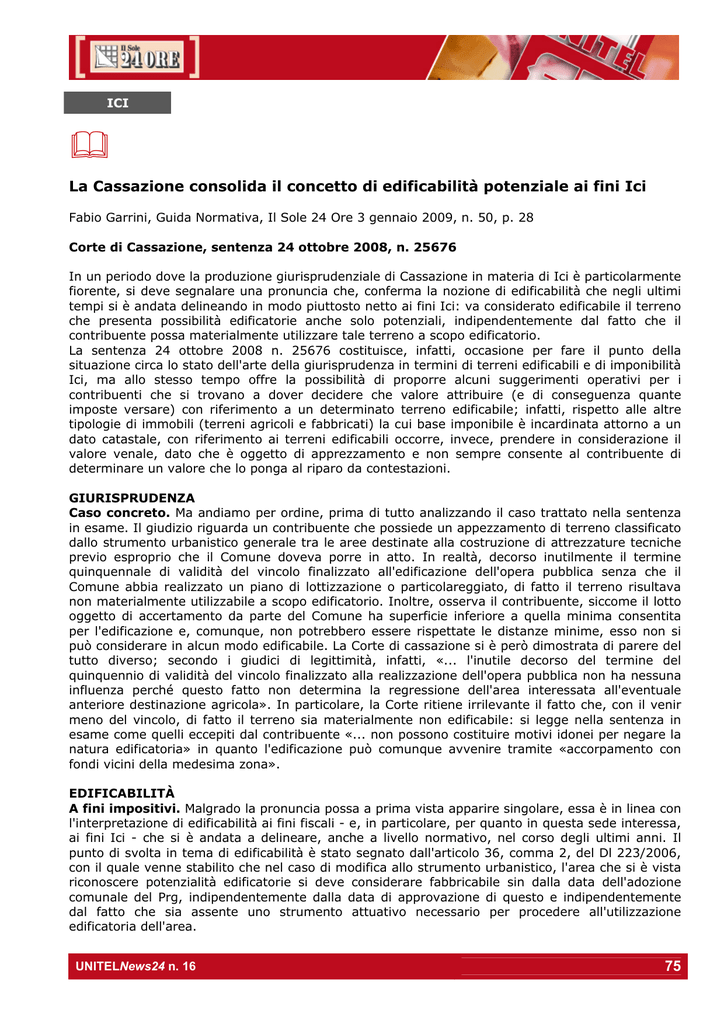 Il Sole 24 ORE

UNITEL

ICI

La Cassazione consolida il concetto di edificabilità potenziale ai fini Ici

Fabio Garrini, Guida Normativa, Il Sole 24 Ore 3 gennaio 2009, n. 50, p. 28

Corte di Cassazione, sentenza 24 ottobre 2008, n. 25676

In un periodo dove la produzione giurisprudenziale di Cassazione in materia di Ici è particolarmente fiorente, si deve segnalare una pronuncia che, conferma la nozione di edificabilità che negli ultimi tempi si è andata delineando in modo piuttosto netto ai fini Ici: va considerato edificabile il terreno che presenta possibilità edificatorie anche solo potenziali, indipendentemente dal fatto che il contribuente possa materialmente utilizzare tale terreno a scopo edificatorio.
La sentenza 24 ottobre 2008 n. 25676 costituisce, infatti, occasione per fare il punto della situazione circa lo stato dell'arte della giurisprudenza in termini di terreni edificabili e di imponibilità Ici, ma allo stesso tempo offre la possibilità di proporre alcuni suggerimenti operativi per i contribuenti che si trovano a dover decidere che valore attribuire (e di conseguenza quante imposte versare) con riferimento a un determinato terreno edificabile; infatti, rispetto alle altre tipologie di immobili (terreni agricoli e fabbricati) la cui base imponibile è incardinata attorno a un dato catastale, con riferimento ai terreni edificabili occorre, invece, prendere in considerazione il valore venale, dato che è oggetto di apprezzamento e non sempre consente al contribuente di determinare un valore che lo ponga al riparo da contestazioni.

GIURISPRUDENZA
Caso concreto. Ma andiamo per ordine, prima di tutto analizzando il caso trattato nella sentenza in esame. Il giudizio riguarda un contribuente che possiede un appezzamento di terreno classificato dallo strumento urbanistico generale tra le aree destinate alla costruzione di attrezzature tecniche previo esproprio che il Comune doveva porre in atto. In realtà, decorso inutilmente il termine quinquennale di validità del vincolo finalizzato all'edificazione dell'opera pubblica senza che il Comune abbia realizzato un piano di lottizzazione o particolareggiato, di fatto il terreno risultava non materialmente utilizzabile a scopo edificatorio. Inoltre, osserva il contribuente, siccome il lotto oggetto di accertamento da parte del Comune ha superficie inferiore a quella minima consentita per l'edificazione e, comunque, non potrebbero essere rispettate le distanze minime, esso non si può considerare in alcun modo edificabile. La Corte di cassazione si è però dimostrata di parere del tutto diverso; secondo i giudici di legittimità, infatti, «... l'inutile decorso del termine del quinquennio di validità del vincolo finalizzato alla realizzazione dell'opera pubblica non ha nessuna influenza perché questo fatto non determina la regressione dell'area interessata all'eventuale anteriore destinazione agricola». In particolare, la Corte ritiene irrilevante il fatto che, con il venir meno del vincolo, di fatto il terreno sia materialmente non edificabile: si legge nella sentenza in esame come quelli eccepiti dal contribuente «... non possono costituire motivi idonei per negare la natura edificatoria» in quanto l'edificazione può comunque avvenire tramite «accorpamento con fondi vicini della medesima zona».

EDIFICABILITÀ
A fini impositivi. Malgrado la pronuncia possa a prima vista apparire singolare, essa è in linea con l'interpretazione di edificabilità ai fini fiscali - e, in particolare, per quanto in questa sede interessa, ai fini Ici - che si è andata a delineare, anche a livello normativo, nel corso degli ultimi anni. Il punto di svolta in tema di edificabilità è stato segnato dall'articolo 36, comma 2, del Dl 223/2006, con il quale venne stabilito che nel caso di modifica allo strumento urbanistico, l'area che si è vista riconoscere potenzialità edificatorie si deve considerare fabbricabile sin dalla data dell'adozione comunale del Prg, indipendentemente dalla data di approvazione di questo e indipendentemente dal fatto che sia assente uno strumento attuativo necessario per procedere all'utilizzazione edificatoria dell'area.

UNITELNews24 n. 16 75